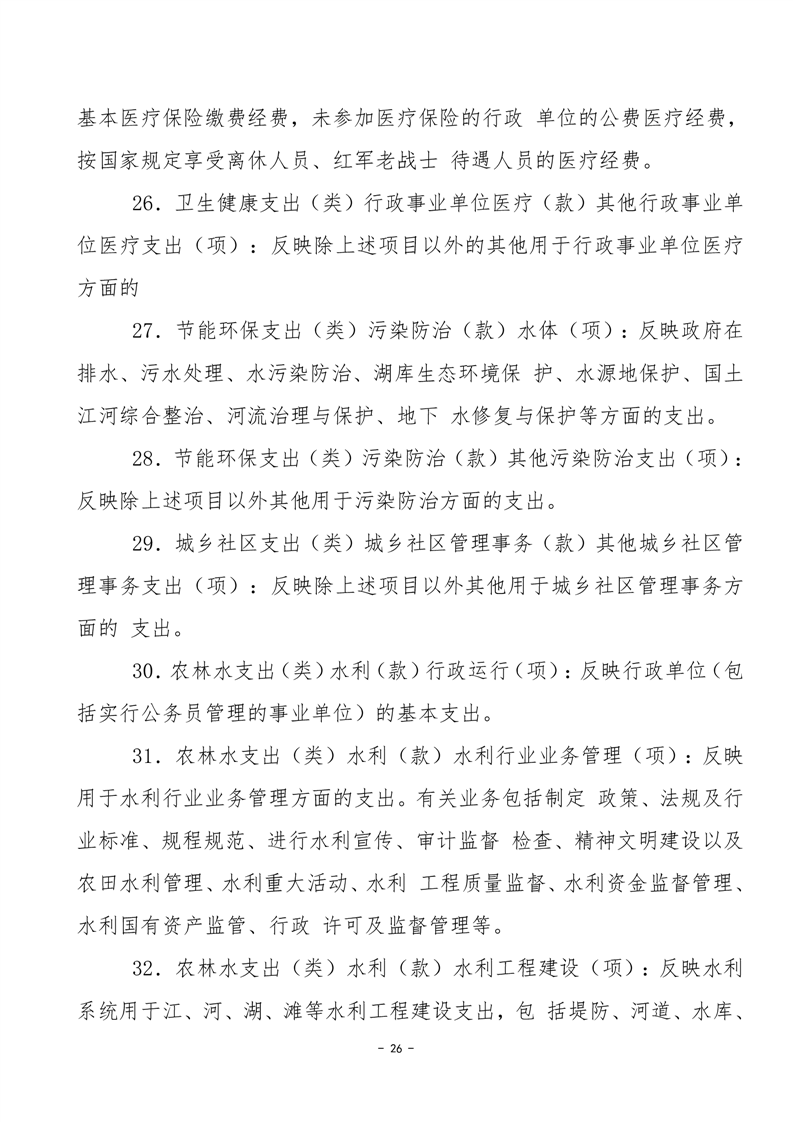 基本医疗保险缴费经费，未参加医疗保险的行政 单位的公费医疗经费，按国家规定享受离休人员、红军老战士 待遇人员的医疗经费。

26．卫生健康支出（类）行政事业单位医疗（款）其他行政事业单位医疗支出（项）：反映除上述项目以外的其他用于行政事业单位医疗方面的

27．节能环保支出（类）污染防治（款）水体（项）：反映政府在排水、污水处理、水污染防治、湖库生态环境保 护、水源地保护、国土江河综合整治、河流治理与保护、地下 水修复与保护等方面的支出。

28．节能环保支出（类）污染防治（款）其他污染防治支出（项）：反映除上述项目以外其他用于污染防治方面的支出。

29．城乡社区支出（类）城乡社区管理事务（款）其他城乡社区管理事务支出（项）：反映除上述项目以外其他用于城乡社区管理事务方面的 支出。

30．农林水支出（类）水利（款）行政运行（项）：反映行政单位（包括实行公务员管理的事业单位）的基本支出。

31．农林水支出（类）水利（款）水利行业业务管理（项）：反映用于水利行业业务管理方面的支出。有关业务包括制定 政策、法规及行业标准、规程规范、进行水利宣传、审计监督 检查、精神文明建设以及农田水利管理、水利重大活动、水利 工程质量监督、水利资金监督管理、水利国有资产监管、行政 许可及监督管理等。

32．农林水支出（类）水利（款）水利工程建设（项）：反映水利系统用于江、河、湖、滩等水利工程建设支出，包 括堤防、河道、水库、

－ 26 －